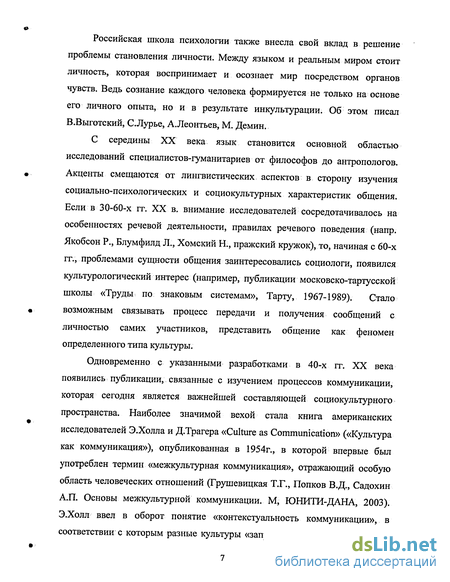 Российская школа психологии также внесла свой вклад в решение проблемы становления личности. Между языком и реальным миром стоит личность, которая воспринимает и осознает мир посредством органов чувств. Ведь сознание каждого человека формируется не только на основе его личного опыта, но и в результате инкультурации. Об этом писал В.Выготский, С.Лурье, А.Леонтьев, М. Демин.

С середины XX века язык становится основной областью исследований специалистов-гуманитариев от философов до антропологов. Акценты смещаются от лингвистических аспектов в сторону изучения социально-психологических и социокультурных характеристик общения. Если в 30-60-х гг. XX в. внимание исследователей сосредотачивалось на особенностях речевой деятельности, правилах речевого поведения (напр. Якобсон Р., Блумфилд Л., Хомский Н., пражский кружок), то, начиная с 60-х гг., проблемами сущности общения заинтересовались социологи, появился культурологический интерес (например, публикации московско-тартусской школы «Труды по знаковым системам», Тарту, 1967-1989). Стало возможным связывать процесс передачи и получения сообщений с личностью самих участников, представить общение как феномен определенного типа культуры.

Одновременно с указанными разработками в 40-х гг. XX века появились публикации, связанные с изучением процессов коммуникации, которая сегодня является важнейшей составляющей социокультурного пространства. Наиболее значимой вехой стала книга американских исследователей Э.Холла и Д.Трагера «Culture as Communication» («Культура как коммуникация»), опубликованная в 1954г., в которой впервые был употреблен термин «межкультурная коммуникация», отражающий особую область человеческих отношений (Грушевицкая Т.Г., Попков В.Д., Садохин А.П. Основы межкультурной коммуникации. М, ЮНИТИ-ДАНА, 2003). Э.Холл ввел в оборот понятие «контекстуальность коммуникации», в соответствии с которым разные культуры «зап

7

dsLib.net
библиотека диссертаций